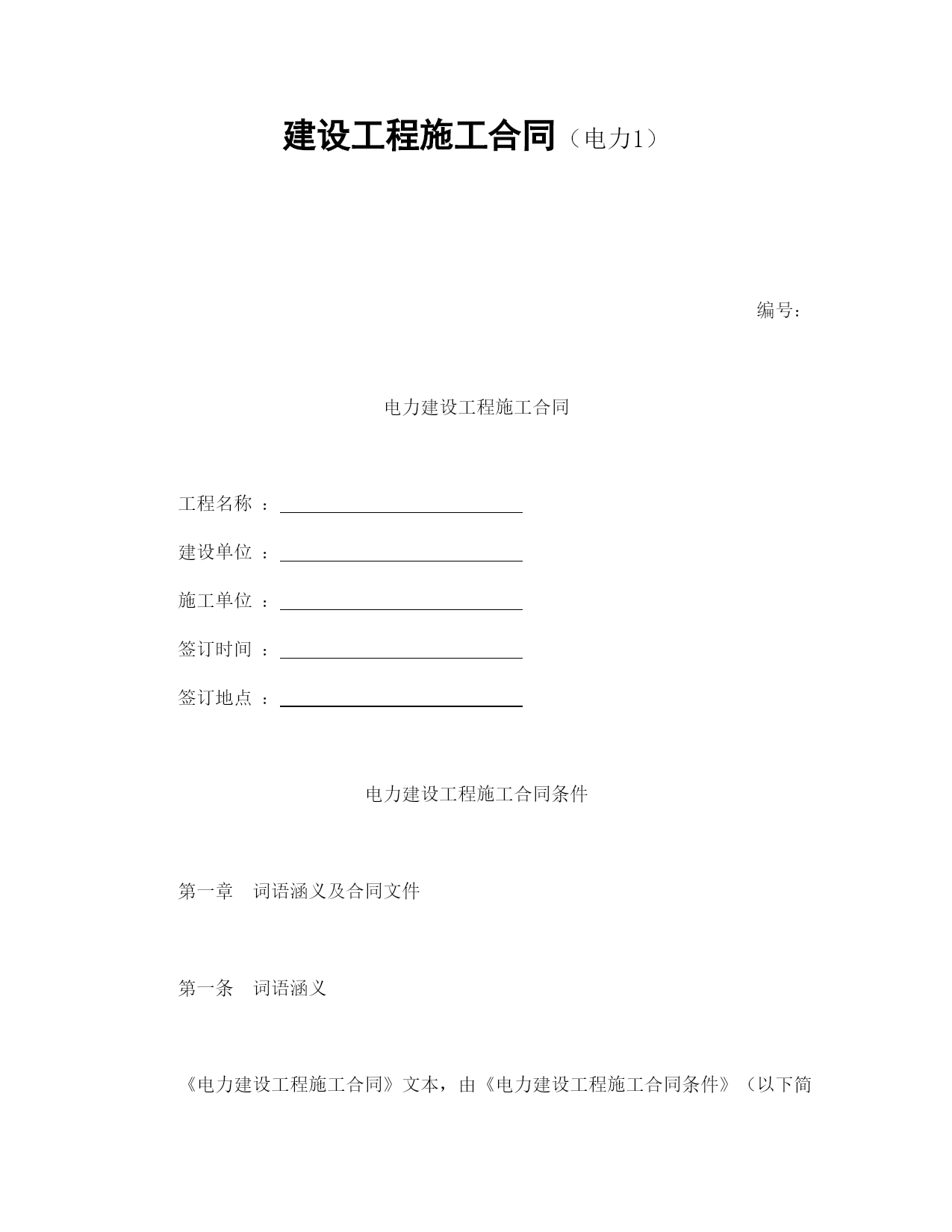 建设工程施工合同（电力1）

编号：

电力建设工程施工合同

工程名称 ：

建设单位 ：

施工单位 ：

签订时间 ：

签订地点 ：

电力建设工程施工合同条件

第一章　词语涵义及合同文件

第一条　词语涵义

《电力建设工程施工合同》文本，由《电力建设工程施工合同条件》（以下简